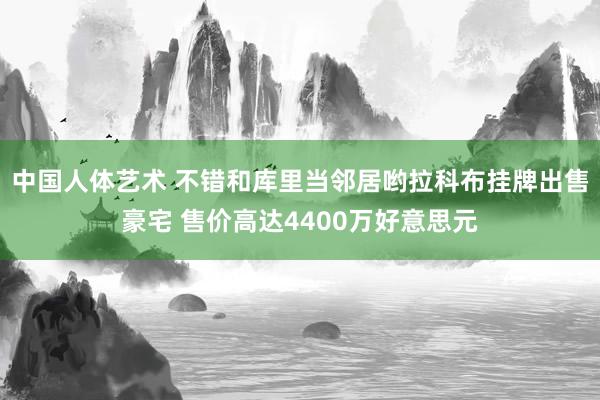 中国人体艺术 不错和库里当邻居哟拉科布挂牌出售豪宅 售价高达4400万好意思元